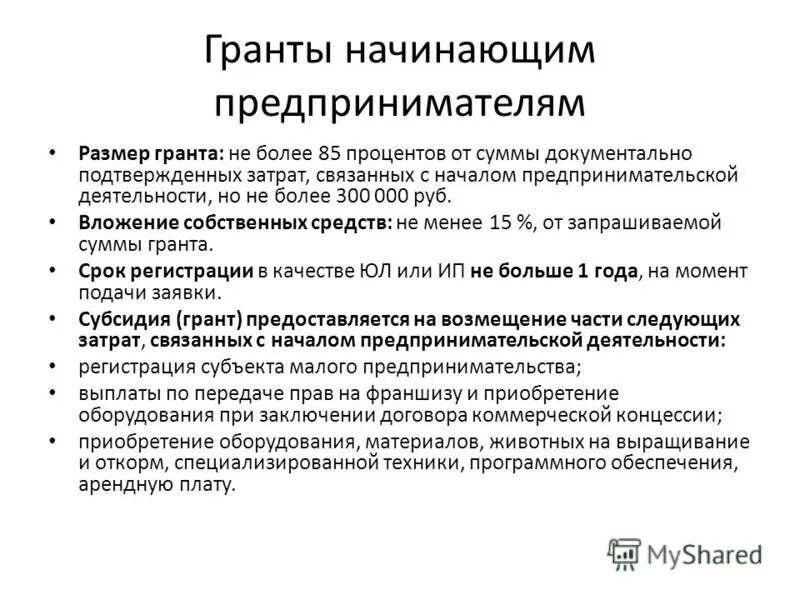 Гранты начинающим предпринимателям

• Размер гранта: не более 85 процентов от суммы документально подтвержденных затрат, связанных с началом предпринимательской деятельности, но не более 300 000 руб.
• Вложение собственных средств: не менее 15 %, от запрашиваемой суммы гранта.
• Срок регистрации в качестве ЮЛ или ИП не больше 1 года, на момент подачи заявки.
• Субсидия (грант) предоставляется на возмещение части следующих затрат, связанных с началом предпринимательской деятельности:
• регистрация субъекта малого предпринимательства;
• выплаты по передаче прав на франшизу и приобретение оборудования при заключении договора коммерческой концессии;
• приобретение оборудования, материалов, животных на выращивание и откорм, специализированной техники, программного обеспечения, арендную плату.

MyShared